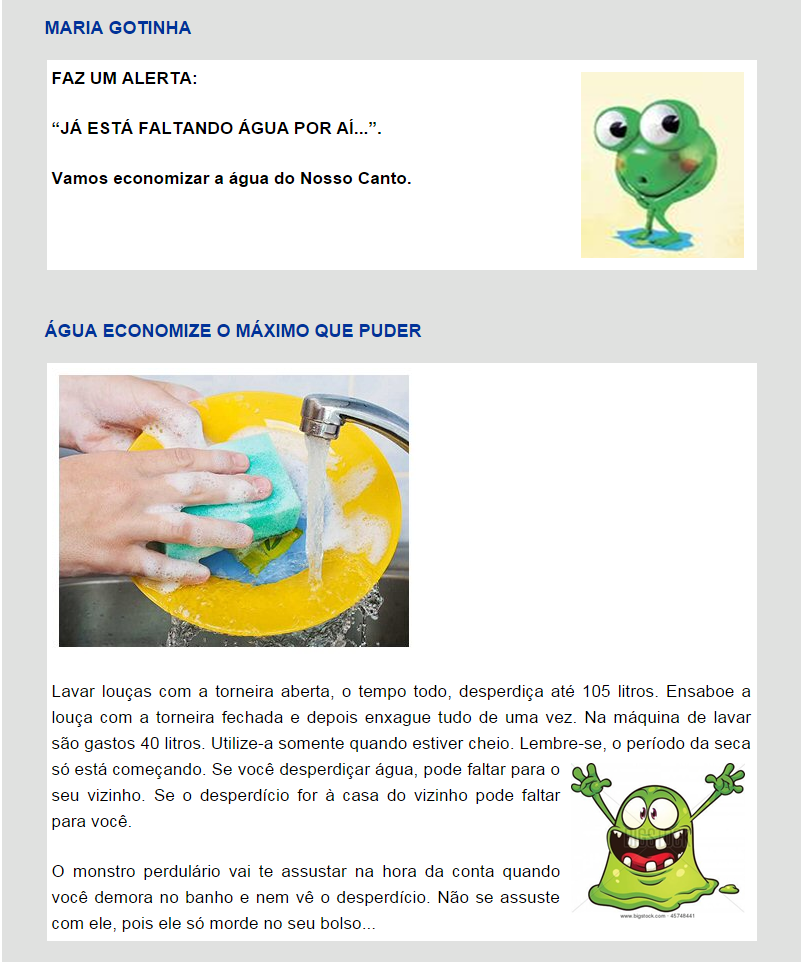 MARIA GOTINHA

FAZ UM ALERTA:

“JÁ ESTÁ FALTANDO ÁGUA POR AÍ...”.

Vamos economizar a água do Nosso Canto.

ÁGUA ECONOMIZE O MÁXIMO QUE PUDER

Lavar louças com a torneira aberta, o tempo todo, desperdiça até 105 litros. Ensaboe a louça com a torneira fechada e depois enxague tudo de uma vez. Na máquina de lavar são gastos 40 litros. Utilize-a somente quando estiver cheio. Lembre-se, o período da seca só está começando. Se você desperdiçar água, pode faltar para o seu vizinho. Se o desperdício for à casa do vizinho pode faltar para você.

O monstro perdulário vai te assustar na hora da conta quando você demora no banho e nem vê o desperdício. Não se assuste com ele, pois ele só morde no seu bolso...

www.bigstock.com · 45748441